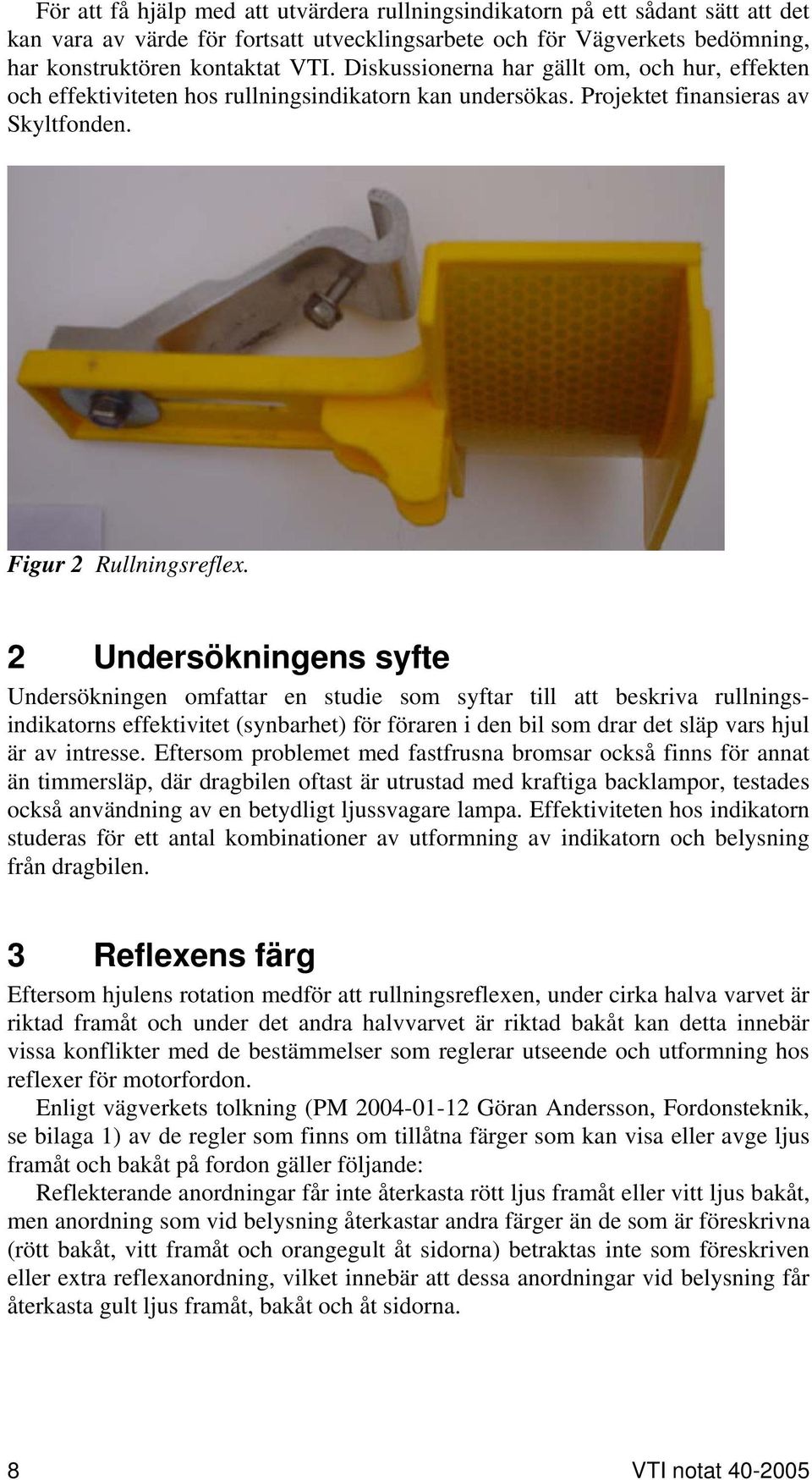 För att få hjälp med att utvärdera rullningsindikatorn på ett sådant sätt att det kan vara av värde för fortsatt utvecklingsarbete och för Vägverkets bedömning, har konstruktören kontaktat VTI. Diskussionerna har gällt om, och hur, effekten och effektiviteten hos rullningsindikatorn kan undersökas. Projektet finansieras av Skyltfonden.

Figur 2 Rullningsreflex.

2 Undersökningens syfte

Undersökningen omfattar en studie som syftar till att beskriva rullningsindikatorns effektivitet (synbarhet) för föraren i den bil som drar det släp vars hjul är av intresse. Eftersom problemet med fastfrusna bromsar också finns för annat än timmersläp, där dragbilen oftast är utrustad med kraftiga backlampor, testades också användning av en betydligt ljussvagare lampa. Effektiviteten hos indikatorn studeras för ett antal kombinationer av utformning av indikatorn och belysning från dragbilen.

3 Reflexens färg

Eftersom hjulens rotation medför att rullningsreflexen, under cirka halva varvet är riktad framåt och under det andra halvvarvet är riktad bakåt kan detta innebär vissa konflikter med de bestämmelser som reglerar utseende och utformning hos reflexer för motorfordon.

Enligt vägverkets tolkning (PM 2004-01-12 Göran Andersson, Fordonsteknik, se bilaga 1) av de regler som finns om tillåtna färger som kan visa eller avge ljus framåt och bakåt på fordon gäller följande:

Reflekterande anordningar får inte återkasta rött ljus framåt eller vitt ljus bakåt, men anordning som vid belysning återkastar andra färger än de som är föreskrivna (rött bakåt, vitt framåt och orangegult åt sidorna) betraktas inte som föreskriven eller extra reflexanordning, vilket innebär att dessa anordningar vid belysning får återkasta gult ljus framåt, bakåt och åt sidorna.

8

VTI notat 40-2005